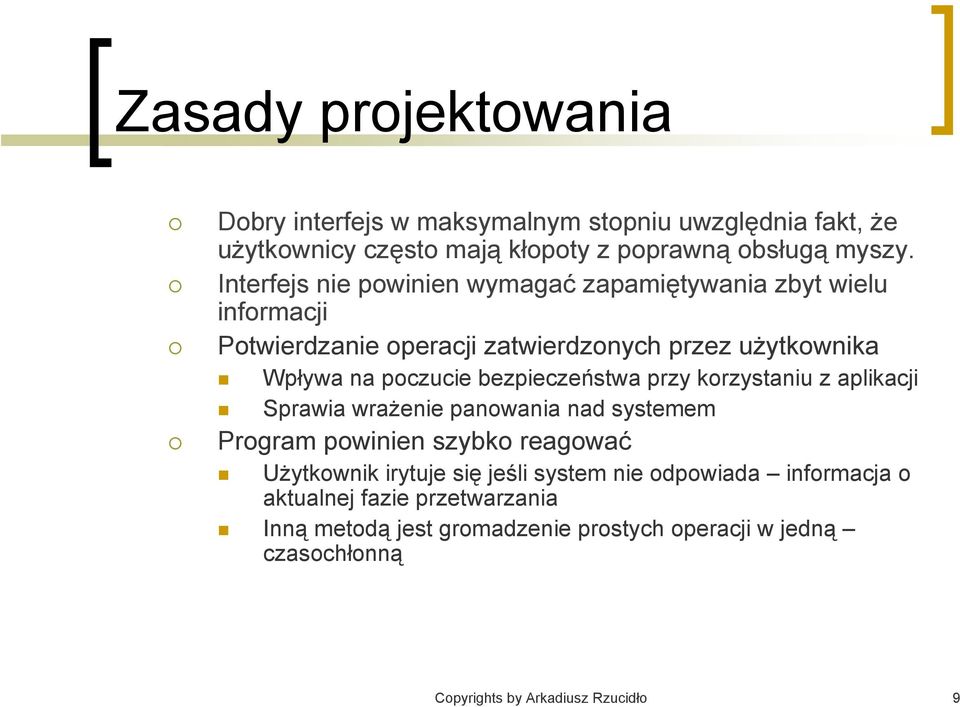 Zasady projektowania

Dobry interfejs w maksymalnym stopniu uwzględnia fakt, że użytkownicy często mają kłopoty z poprawną obsługą myszy.

Interfejs nie powinien wymagać zapamiętywania zbyt wielu informacji

Potwierdzanie operacji zatwierdzonych przez użytkownika

Wpływa na poczucie bezpieczeństwa przy korzystaniu z aplikacji

Sprawia wrażenie panowania nad systemem

Program powinien szybko reagować

Użytkownik irytuje się jeśli system nie odpowiada – informacja o aktualnej fazie przetwarzania

Inną metodą jest gromadzenie prostych operacji w jedną – czasochłonną

Copyrights by Arkadiusz Rzucidło

9